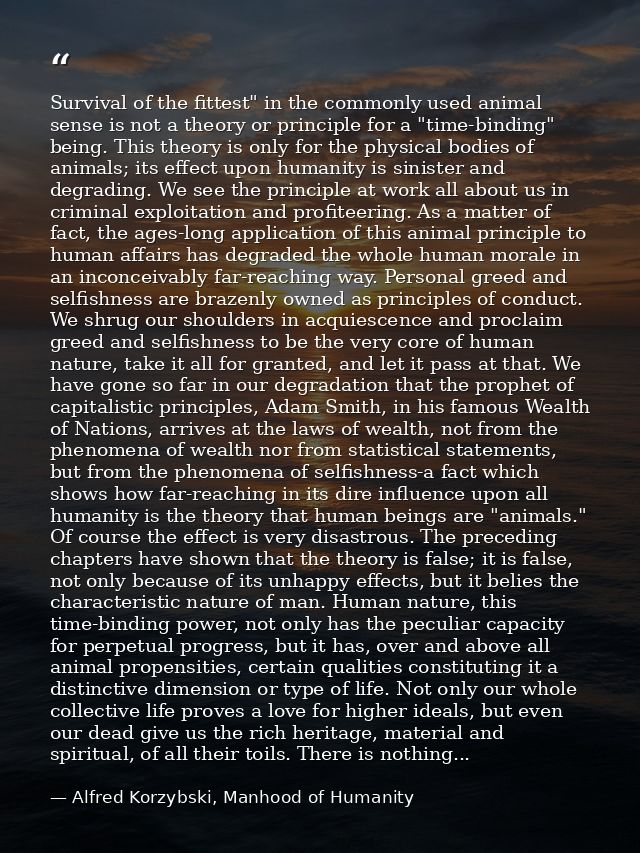 “

Survival of the fittest" in the commonly used animal sense is not a theory or principle for a "time-binding" being. This theory is only for the physical bodies of animals; its effect upon humanity is sinister and degrading. We see the principle at work all about us in criminal exploitation and profiteering. As a matter of fact, the ages-long application of this animal principle to human affairs has degraded the whole human morale in an inconceivably far-reaching way. Personal greed and selfishness are brazenly owned as principles of conduct. We shrug our shoulders in acquiescence and proclaim greed and selfishness to be the very core of human nature, take it all for granted, and let it pass at that. We have gone so far in our degradation that the prophet of capitalistic principles, Adam Smith, in his famous Wealth of Nations, arrives at the laws of wealth, not from the phenomena of wealth nor from statistical statements, but from the phenomena of selfishness-a fact which shows how far-reaching in its dire influence upon all humanity is the theory that human beings are "animals." Of course the effect is very disastrous. The preceding chapters have shown that the theory is false; it is false, not only because of its unhappy effects, but it belies the characteristic nature of man. Human nature, this time-binding power, not only has the peculiar capacity for perpetual progress, but it has, over and above all animal propensities, certain qualities constituting it a distinctive dimension or type of life. Not only our whole collective life proves a love for higher ideals, but even our dead give us the rich heritage, material and spiritual, of all their toils. There is nothing...

— Alfred Korzybski, Manhood of Humanity